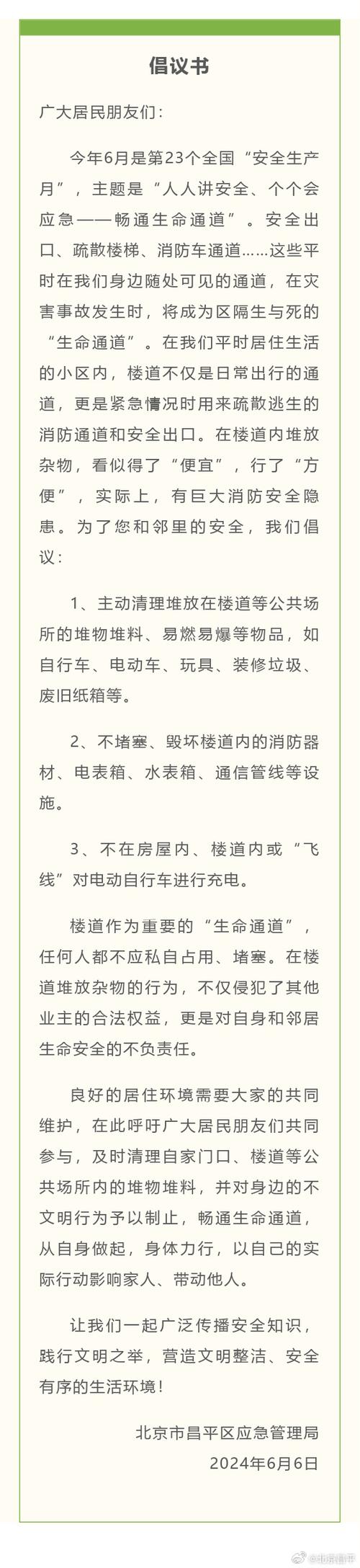 倡议书

广大居民朋友们：

今年6月是第23个全国“安全生产月”，主题是“人人讲安全、个个会应急——畅通生命通道”。安全出口、疏散楼梯、消防车通道……这些平时在我们身边随处可见的通道，在灾害事故发生时，将成为区隔生与死的“生命通道”。在我们平时居住生活的小区内，楼道不仅是日常出行的通道，更是紧急情况时用来疏散逃生的消防通道和安全出口。在楼道内堆放杂物，看似得了“便宜”，行了“方便”，实际上，有巨大消防安全隐患。为了您和邻里的安全，我们倡议：

1、主动清理堆放在楼道等公共场所的堆物堆料、易燃易爆等物品，如自行车、电动车、玩具、装修垃圾、废旧纸箱等。

2、不堵塞、毁坏楼道内的消防器材、电表箱、水表箱、通信管线等设施。

3、不在房屋内、楼道内或“飞线”对电动自行车进行充电。

楼道作为重要的“生命通道”，任何人都不应私自占用、堵塞。在楼道堆放杂物的行为，不仅侵犯了其他业主的合法权益，更是对自身和邻居生命安全的不负责任。

良好的居住环境需要大家的共同维护，在此呼吁广大居民朋友们共同参与，及时清理自家门口、楼道等公共场所内的堆物堆料，并对身边的不文明行为予以制止，畅通生命通道，从自身做起，身体力行，以自己的实际行动影响家人、带动他人。

让我们一起广泛传播安全知识，践行文明之举，营造文明整洁、安全有序的生活环境！

北京市昌平区应急管理局
2024年6月6日

@北京昌平